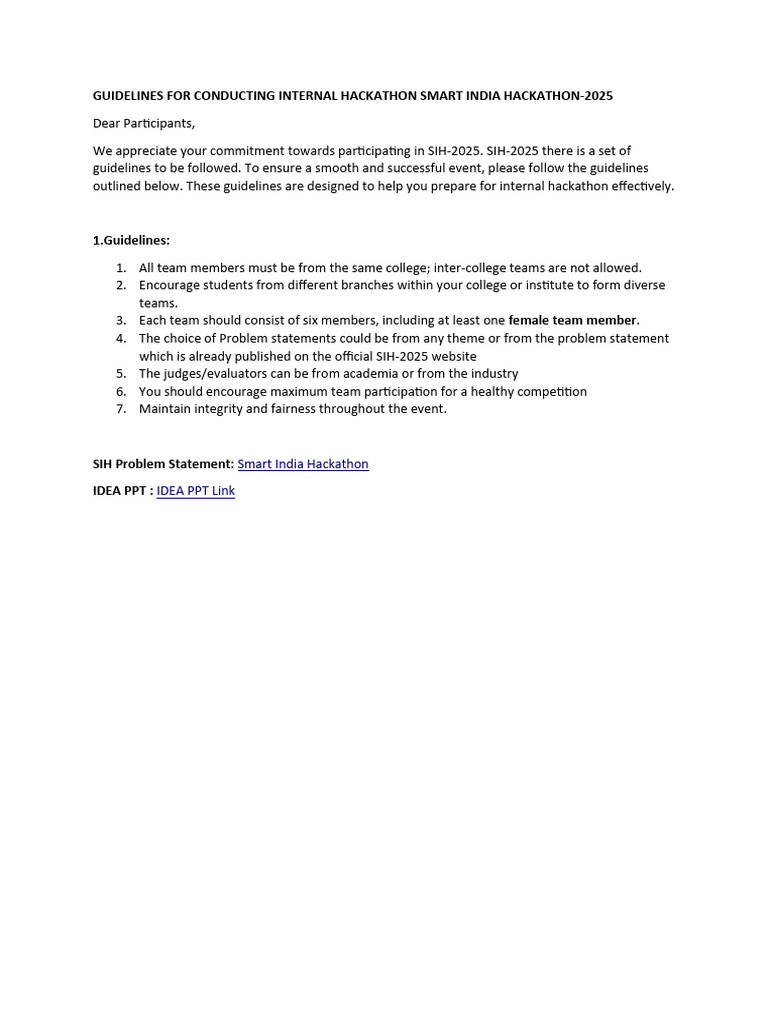 GUIDELINES FOR CONDUCTING INTERNAL HACKATHON SMART INDIA HACKATHON-2025

Dear Participants,

We appreciate your commitment towards participating in SIH-2025. SIH-2025 there is a set of guidelines to be followed. To ensure a smooth and successful event, please follow the guidelines outlined below. These guidelines are designed to help you prepare for internal hackathon effectively.

1.Guidelines:

1. All team members must be from the same college; inter-college teams are not allowed.
2. Encourage students from different branches within your college or institute to form diverse teams.
3. Each team should consist of six members, including at least one female team member.
4. The choice of Problem statements could be from any theme or from the problem statement which is already published on the official SIH-2025 website
5. The judges/evaluators can be from academia or from the industry
6. You should encourage maximum team participation for a healthy competition
7. Maintain integrity and fairness throughout the event.

SIH Problem Statement: Smart India Hackathon

IDEA PPT : IDEA PPT Link